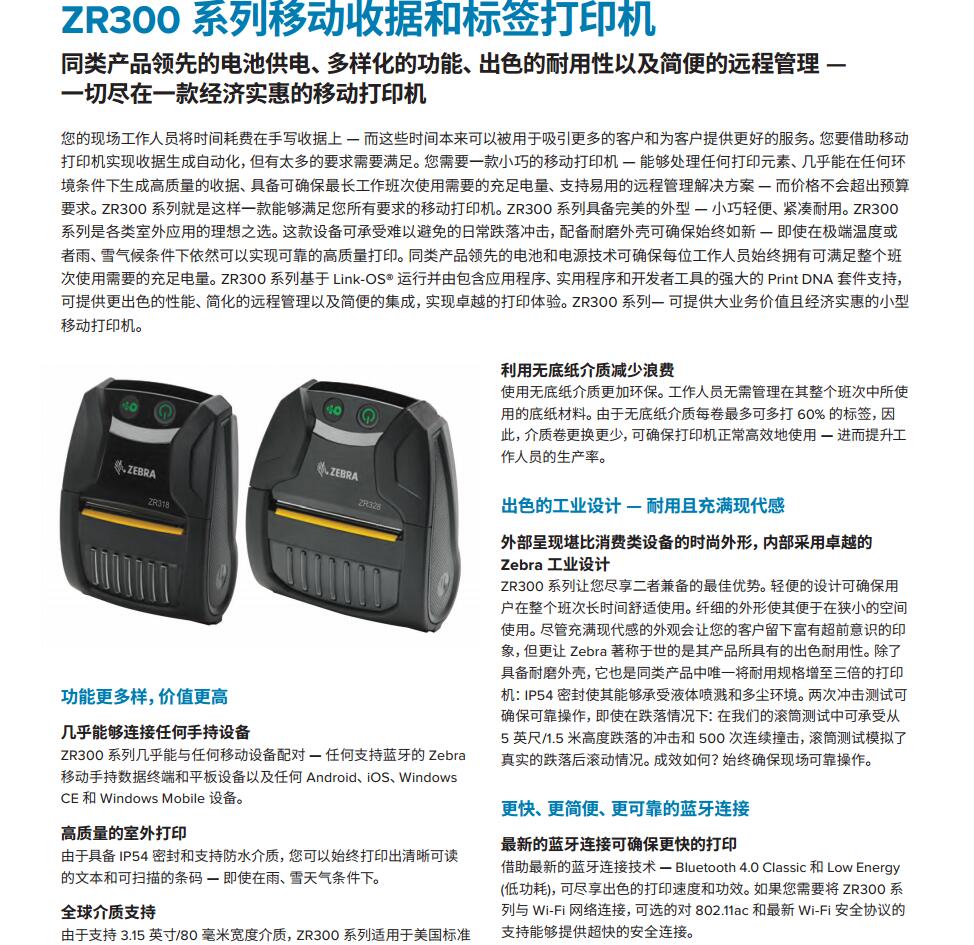 ZR300 系列移动收据和标签打印机

同类产品领先的电池供电、多样化的功能、出色的耐用性以及简便的远程管理 — 一切尽在一款经济实惠的移动打印机

您的现场工作人员将时间耗费在手写收据上 — 而这些时间本来可以被用于吸引更多的客户和为客户提供更好的服务。您要借助移动打印机实现收据生成自动化，但有太多的要求需要满足。您需要一款小巧的移动打印机 — 能够处理任何打印元素、几乎能在任何环境条件下生成高质量的收据、具备可确保最长工作班次使用需要的充足电量、支持易用的远程管理解决方案 — 而价格不会超出预算要求。ZR300 系列就是这样一款能够满足您所有要求的移动打印机。ZR300 系列具备完美的外型 — 小巧轻便、紧凑耐用。ZR300 系列是各类室外应用的理想之选。这款设备可承受难以避免的日常跌落冲击，配备耐磨外壳可确保始终如新 — 即使在极端温度或者雨、雪气候条件下依然可以实现可靠的高质量打印。同类产品领先的电池和电源技术可确保每位工作人员始终拥有可满足整个班次使用需要的充足电量。ZR300 系列基于 Link-OS® 运行并由包含应用程序、实用程序和开发者工具的强大的 Print DNA 套件支持，可提供更出色的性能、简化的远程管理以及简便的集成，实现卓越的打印体验。ZR300 系列— 可提供大业务价值且经济实惠的小型移动打印机。

ZEBRA
ZR318
ZEBRA
ZR328

功能更多样，价值更高

几乎能够连接任何手持设备
ZR300 系列几乎能与任何移动设备配对 — 任何支持蓝牙的 Zebra 移动手持数据终端和平板设备以及任何 Android、iOS、Windows CE 和 Windows Mobile 设备。

高质量的室外打印
由于具备 IP54 密封和支持防水介质，您可以始终打印出清晰可读的文本和可扫描的条码 — 即使在雨、雪天气条件下。

全球介质支持
由于支持 3.15 英寸/80 毫米宽度介质，ZR300 系列适用于美国标准

利用无底纸介质减少浪费
使用无底纸介质更加环保。工作人员无需管理在其整个班次中所使用的底纸材料。由于无底纸介质每卷最多可多打 60% 的标签，因此，介质卷更换更少，可确保打印机正常高效地使用 — 进而提升工作人员的生产率。

出色的工业设计 — 耐用且充满现代感

外部呈现堪比消费类设备的时尚外形，内部采用卓越的 Zebra 工业设计
ZR300 系列让您尽享二者兼备的最佳优势。轻便的设计可确保用户在整个班次长时间舒适使用。纤细的外形使其便于在狭小的空间使用。尽管充满现代感的外观会让您的客户留下富有超前意识的印象，但更让 Zebra 著称于世的是其产品所具有的出色耐用性。除了具备耐磨外壳，它也是同类产品中唯一将耐用规格增至三倍的打印机：IP54 密封使其能够承受液体喷溅和多尘环境。两次冲击测试可确保可靠操作，即使在跌落情况下：在我们的滚筒测试中可承受从 5 英尺/1.5 米高度跌落的冲击和 500 次连续撞击，滚筒测试模拟了真实的跌落后滚动情况。成效如何？始终确保现场可靠操作。

更快、更简便、更可靠的蓝牙连接

最新的蓝牙连接可确保更快的打印
借助最新的蓝牙连接技术 — Bluetooth 4.0 Classic 和 Low Energy (低功耗)，可尽享出色的打印速度和功效。如果您需要将 ZR300 系列与 Wi-Fi 网络连接，可选的对 802.11ac 和最新 Wi-Fi 安全协议的支持能够提供超快的安全连接。